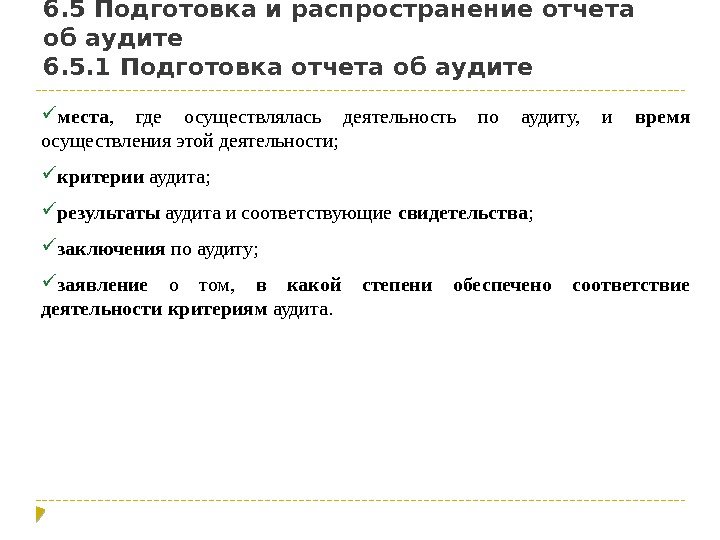 6.5 Подготовка и распространение отчета об аудите
6.5.1 Подготовка отчета об аудите

✓места, где осуществлялась деятельность по аудиту, и время осуществления этой деятельности;

✓критерии аудита;

✓результаты аудита и соответствующие свидетельства;

✓заключения по аудиту;

✓заявление о том, в какой степени обеспечено соответствие деятельности критериям аудита.